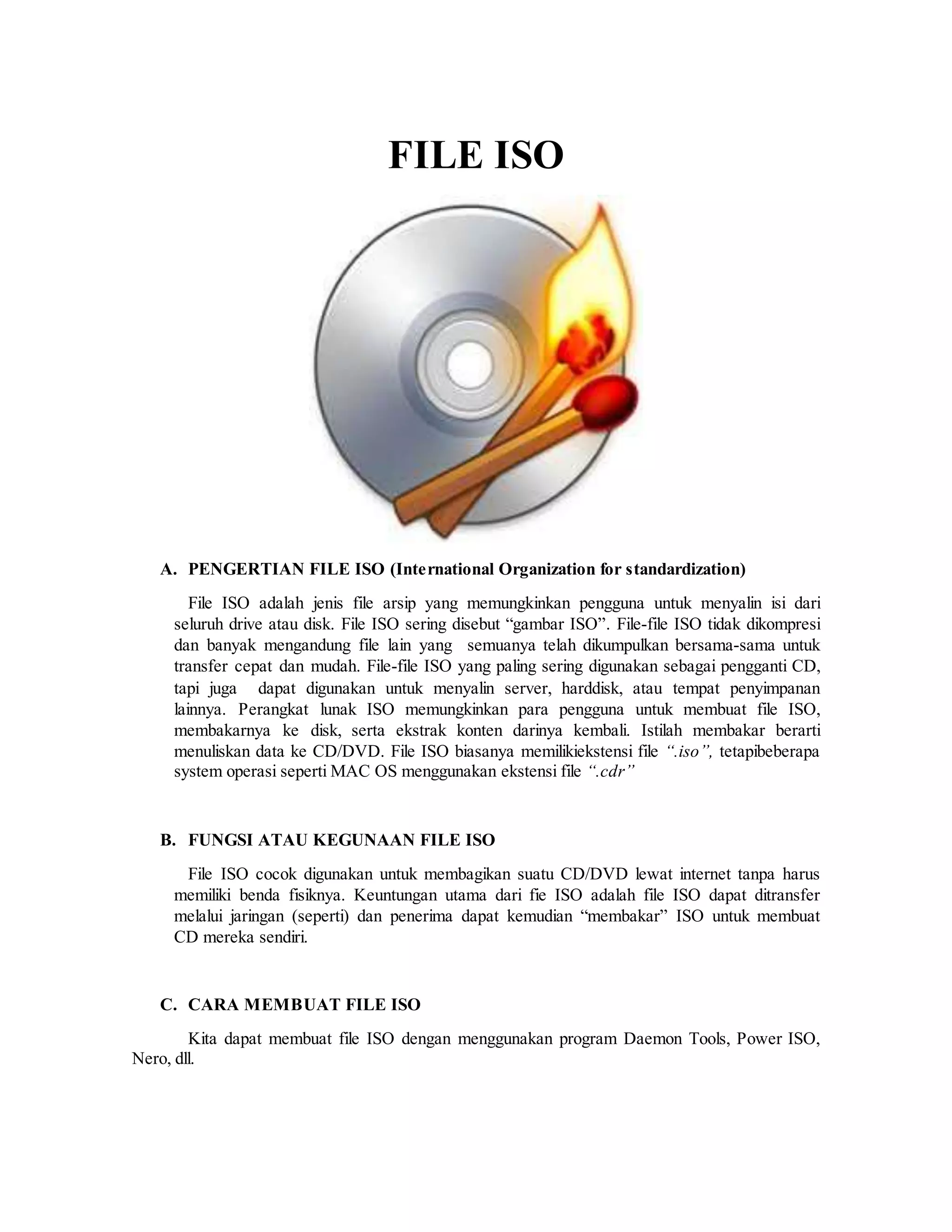 FILE ISO

A. PENGERTIAN FILE ISO (International Organization for standardization)

File ISO adalah jenis file arsip yang memungkinkan pengguna untuk menyalin isi dari seluruh drive atau disk. File ISO sering disebut “gambar ISO”. File-file ISO tidak dikompresi dan banyak mengandung file lain yang semuanya telah dikumpulkan bersama-sama untuk transfer cepat dan mudah. File-file ISO yang paling sering digunakan sebagai pengganti CD, tapi juga dapat digunakan untuk menyalin server, harddisk, atau tempat penyimpanan lainnya. Perangkat lunak ISO memungkinkan para pengguna untuk membuat file ISO, membakarnya ke disk, serta ekstrak konten darinya kembali. Istilah membakar berarti menuliskan data ke CD/DVD. File ISO biasanya memilikiekstensi file “.iso”, tetapibeberapa system operasi seperti MAC OS menggunakan ekstensi file “.cdr”

B. FUNGSI ATAU KEGUNAAN FILE ISO

File ISO cocok digunakan untuk membagikan suatu CD/DVD lewat internet tanpa harus memiliki benda fisiknya. Keuntungan utama dari fie ISO adalah file ISO dapat ditransfer melalui jaringan (seperti) dan penerima dapat kemudian “membakar” ISO untuk membuat CD mereka sendiri.

C. CARA MEMBUAT FILE ISO

Kita dapat membuat file ISO dengan menggunakan program Daemon Tools, Power ISO, Nero, dll.